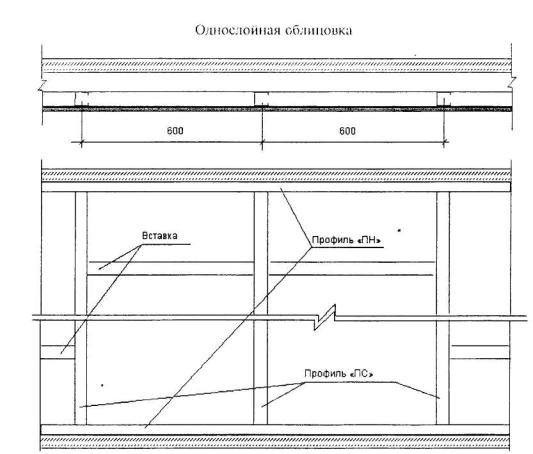 Однослойная облицовка

600

600

Вставка

Профиль «ПН»

Профиль «ПС»